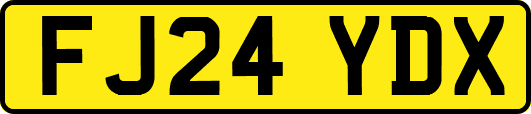 FJ24 YDX